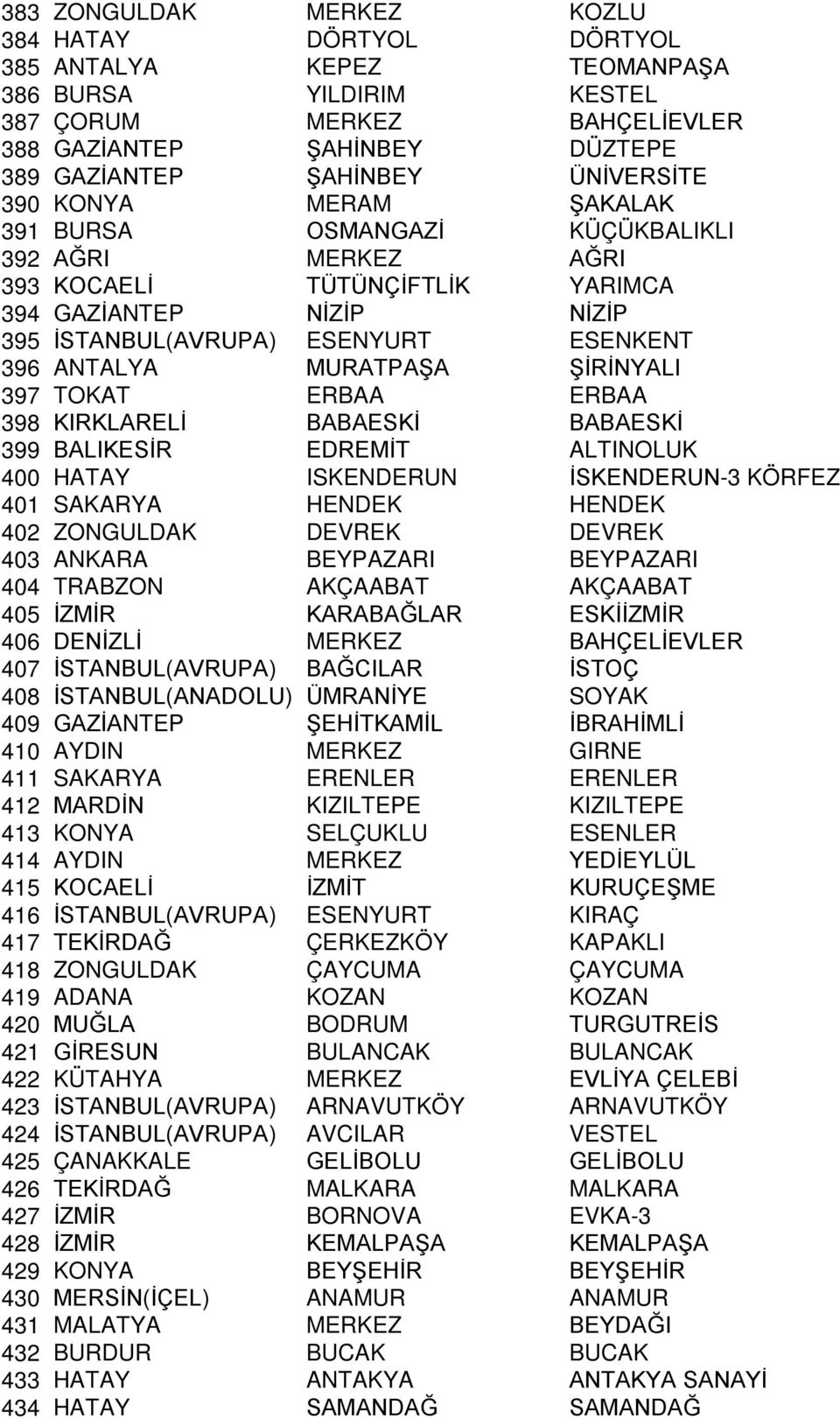 | | | | |
|---|---|---|---|
| 383 | ZONGULDAK | MERKEZ | KOZLU |
| 384 | HATAY | DÖRTYOL | DÖRTYOL |
| 385 | ANTALYA | KEPEZ | TEOMANPAŞA |
| 386 | BURSA | YILDIRIM | KESTEL |
| 387 | ÇORUM | MERKEZ | BAHÇELİEVLER |
| 388 | GAZİANTEP | ŞAHİNBEY | DÜZTEPE |
| 389 | GAZİANTEP | ŞAHİNBEY | ÜNİVERSİTE |
| 390 | KONYA | MERAM | ŞAKALAK |
| 391 | BURSA | OSMANGAZİ | KÜÇÜKBALIKLI |
| 392 | AĞRI | MERKEZ | AĞRI |
| 393 | KOCAELİ | TÜTÜNÇİFTLİK | YARIMCA |
| 394 | GAZİANTEP | NİZİP | NİZİP |
| 395 | İSTANBUL(AVRUPA) | ESENYURT | ESENKENT |
| 396 | ANTALYA | MURATPAŞA | ŞİRİNYALI |
| 397 | TOKAT | ERBAA | ERBAA |
| 398 | KIRKLARELİ | BABAESKİ | BABAESKİ |
| 399 | BALIKESİR | EDREMİT | ALTINOLUK |
| 400 | HATAY | ISKENDERUN | İSKENDERUN-3 KÖRFEZ |
| 401 | SAKARYA | HENDEK | HENDEK |
| 402 | ZONGULDAK | DEVREK | DEVREK |
| 403 | ANKARA | BEYPAZARI | BEYPAZARI |
| 404 | TRABZON | AKÇAABAT | AKÇAABAT |
| 405 | İZMİR | KARABAĞLAR | ESKİİZMİR |
| 406 | DENİZLİ | MERKEZ | BAHÇELİEVLER |
| 407 | İSTANBUL(AVRUPA) | BAĞCILAR | İSTOÇ |
| 408 | İSTANBUL(ANADOLU) | ÜMRANİYE | SOYAK |
| 409 | GAZİANTEP | ŞEHİTKAMİL | İBRAHİMLİ |
| 410 | AYDIN | MERKEZ | GIRNE |
| 411 | SAKARYA | ERENLER | ERENLER |
| 412 | MARDİN | KIZILTEPE | KIZILTEPE |
| 413 | KONYA | SELÇUKLU | ESENLER |
| 414 | AYDIN | MERKEZ | YEDİEYLÜL |
| 415 | KOCAELİ | İZMİT | KURUÇEŞME |
| 416 | İSTANBUL(AVRUPA) | ESENYURT | KIRAÇ |
| 417 | TEKİRDAĞ | ÇERKEZKÖY | KAPAKLI |
| 418 | ZONGULDAK | ÇAYCUMA | ÇAYCUMA |
| 419 | ADANA | KOZAN | KOZAN |
| 420 | MUĞLA | BODRUM | TURGUTREİS |
| 421 | GİRESUN | BULANCAK | BULANCAK |
| 422 | KÜTAHYA | MERKEZ | EVLİYA ÇELEBİ |
| 423 | İSTANBUL(AVRUPA) | ARNAVUTKÖY | ARNAVUTKÖY |
| 424 | İSTANBUL(AVRUPA) | AVCILAR | VESTEL |
| 425 | ÇANAKKALE | GELİBOLU | GELİBOLU |
| 426 | TEKİRDAĞ | MALKARA | MALKARA |
| 427 | İZMİR | BORNOVA | EVKA-3 |
| 428 | İZMİR | KEMALPAŞA | KEMALPAŞA |
| 429 | KONYA | BEYŞEHİR | BEYŞEHİR |
| 430 | MERSİN(İÇEL) | ANAMUR | ANAMUR |
| 431 | MALATYA | MERKEZ | BEYDAĞI |
| 432 | BURDUR | BUCAK | BUCAK |
| 433 | HATAY | ANTAKYA | ANTAKYA SANAYİ |
| 434 | HATAY | SAMANDAĞ | SAMANDAĞ |